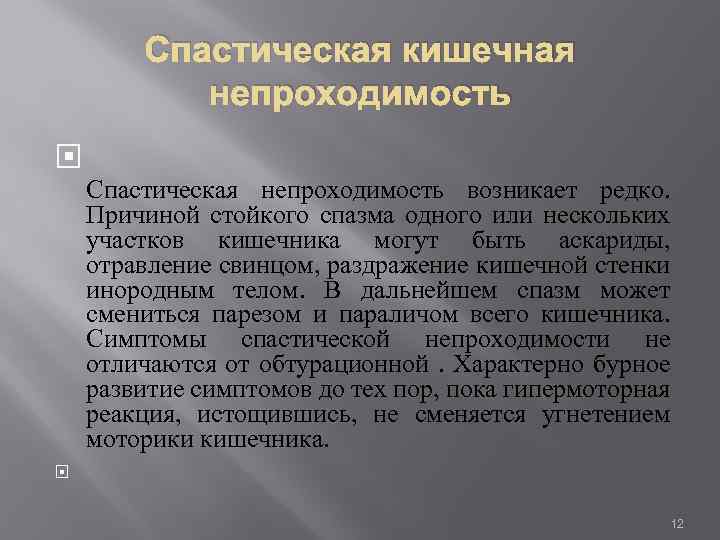 Спастическая кишечная непроходимость

Спастическая непроходимость возникает редко. Причиной стойкого спазма одного или нескольких участков кишечника могут быть аскариды, отравление свинцом, раздражение кишечной стенки инородным телом. В дальнейшем спазм может смениться парезом и параличом всего кишечника. Симптомы спастической непроходимости не отличаются от обтурационной . Характерно бурное развитие симптомов до тех пор, пока гипермоторная реакция, истощившись, не сменяется угнетением моторики кишечника.

12